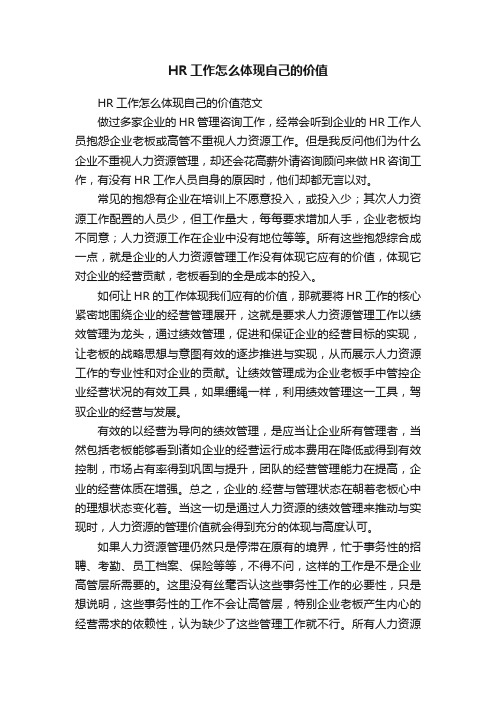 HR 工作怎么体现自己的价值

HR 工作怎么体现自己的价值范文

做过多家企业的 HR 管理咨询工作，经常会听到企业的 HR 工作人员抱怨企业老板或高管不重视人力资源工作。但是我反问他们为什么企业不重视人力资源管理，却还会花高薪外请咨询顾问来做 HR 咨询工作，有没有 HR 工作人员自身的原因时，他们却都无言以对。

常见的抱怨有企业在培训上不愿意投入，或投入少；其次人力资源工作配置的人员少，但工作量大，每每要求增加人手，企业老板均不同意；人力资源工作在企业中没有地位等等。所有这些抱怨综合成一点，就是企业的人力资源管理工作没有体现它应有的价值，体现它对企业的经营贡献，老板看到的全是成本的投入。

如何让 HR 的工作体现我们应有的价值，那就要将 HR 工作的核心紧密地围绕企业的经营管理展开，这就是要求人力资源管理工作以绩效管理为龙头，通过绩效管理，促进和保证企业的经营目标的实现，让老板的战略思想与意图有效的逐步推进与实现，从而展示人力资源工作的专业性和对企业的贡献。让绩效管理成为企业老板手中管控企业经营状况的有效工具，如果缰绳一样，利用绩效管理这一工具，驾驭企业的经营与发展。

有效的以经营为导向的绩效管理，是应当让企业所有管理者，当然包括老板能够看到诸如企业的经营运行成本费用在降低或得到有效控制，市场占有率得到巩固与提升，团队的经营管理能力在提高，企业的经营体质在增强。总之，企业的.经营与管理状态在朝着老板心中的理想状态变化着。当这一切是通过人力资源的绩效管理来推动与实现时，人力资源的管理价值就会得到充分的体现与高度认可。

如果人力资源管理仍然只是停滞在原有的境界，忙于事务性的招聘、考勤、员工档案、保险等等，不得不问，这样的工作是不是企业高管层所需要的。这里没有丝毫否认这些事务性工作的必要性，只是想说明，这些事务性的工作不会让高管层，特别企业老板产生内心的经营需求的依赖性，认为缺少了这些管理工作就不行。所有人力资源